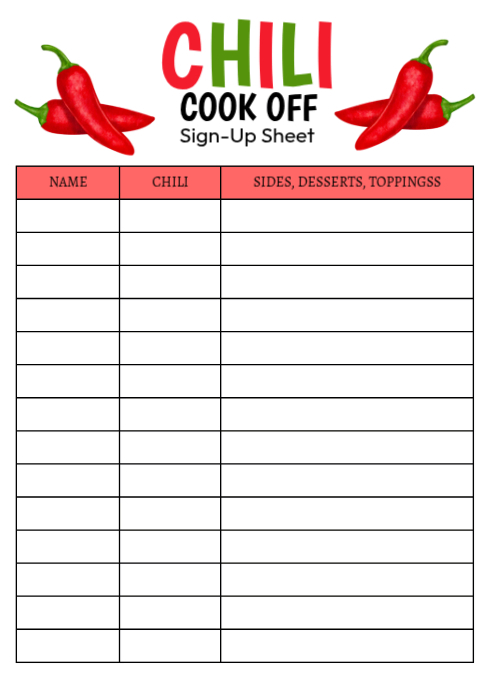 CHILI
COOK OFF
Sign-Up Sheet

| NAME | CHILI | SIDES, DESSERTS, TOPPINGSS |
|---|---|---|
| | | |
| | | |
| | | |
| | | |
| | | |
| | | |
| | | |
| | | |
| | | |
| | | |
| | | |
| | | |
| | | |
| | | |